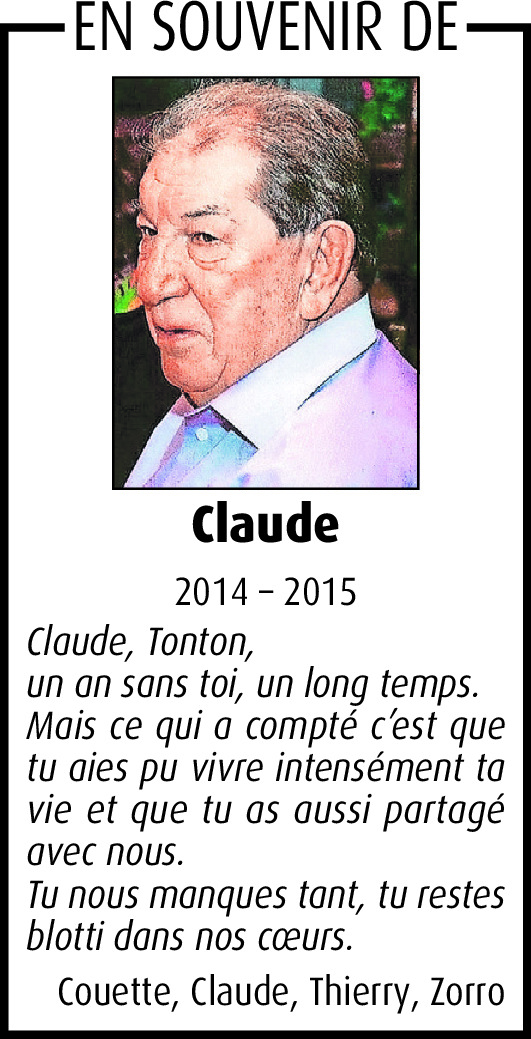 EN SOUVENIR DE

Claude

2014 – 2015

Claude, Tonton,
un an sans toi, un long temps.
Mais ce qui a compté c'est que tu aies pu vivre intensément ta vie et que tu as aussi partagé avec nous.
Tu nous manques tant, tu restes blotti dans nos cœurs.

Couette, Claude, Thierry, Zorro